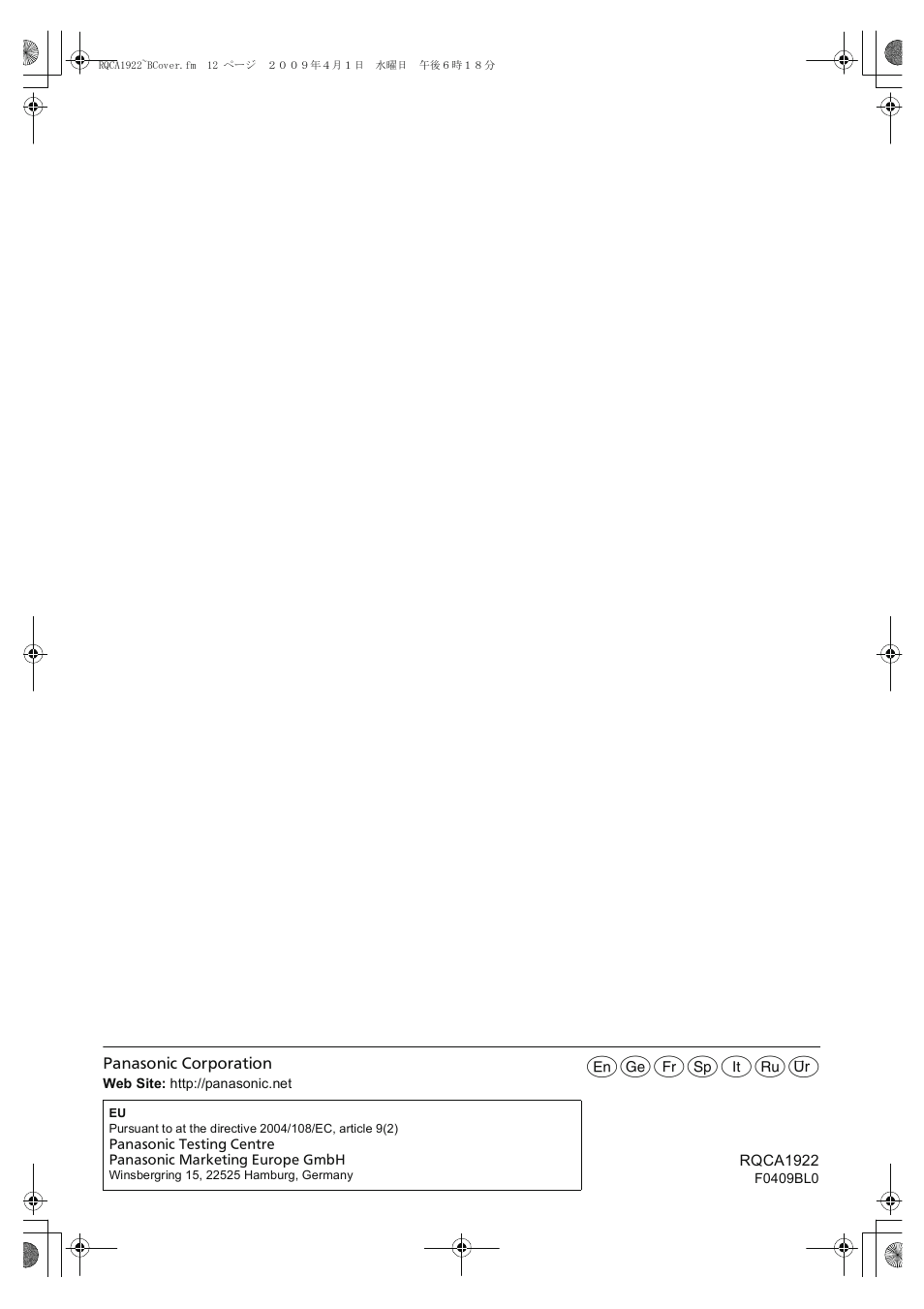 RQCA1922~BCover.fm 12 ページ ２００９年４月１日 水曜日 午後６時１８分

Panasonic Corporation
Web Site: http://panasonic.net

En Ge Fr Sp It Ru Ur

EU
Pursuant to at the directive 2004/108/EC, article 9(2)
Panasonic Testing Centre
Panasonic Marketing Europe GmbH
Winsbergring 15, 22525 Hamburg, Germany

RQCA1922
F0409BL0